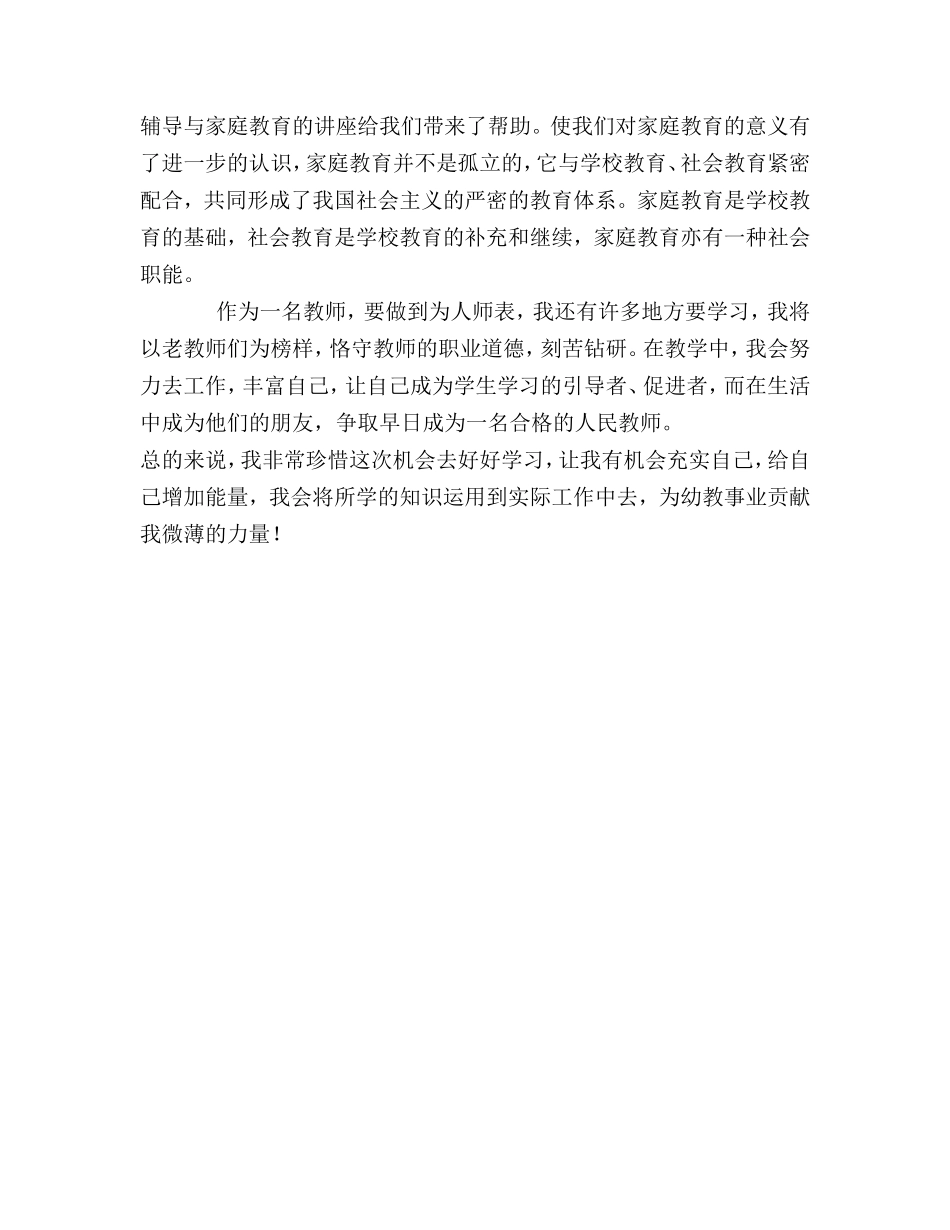 辅导与家庭教育的讲座给我们带来了帮助。使我们对家庭教育的意义有了进一步的认识，家庭教育并不是孤立的，它与学校教育、社会教育紧密配合，共同形成了我国社会主义的严密的教育体系。家庭教育是学校教育的基础，社会教育是学校教育的补充和继续，家庭教育亦有一种社会职能。

作为一名教师，要做到为人师表，我还有许多地方要学习，我将以老教师们为榜样，恪守教师的职业道德，刻苦钻研。在教学中，我会努力去工作，丰富自己，让自己成为学生学习的引导者、促进者，而在生活中成为他们的朋友，争取早日成为一名合格的人民教师。

总的来说，我非常珍惜这次机会去好好学习，让我有机会充实自己，给自己增加能量，我会将所学的知识运用到实际工作中去，为幼教事业贡献我微薄的力量！